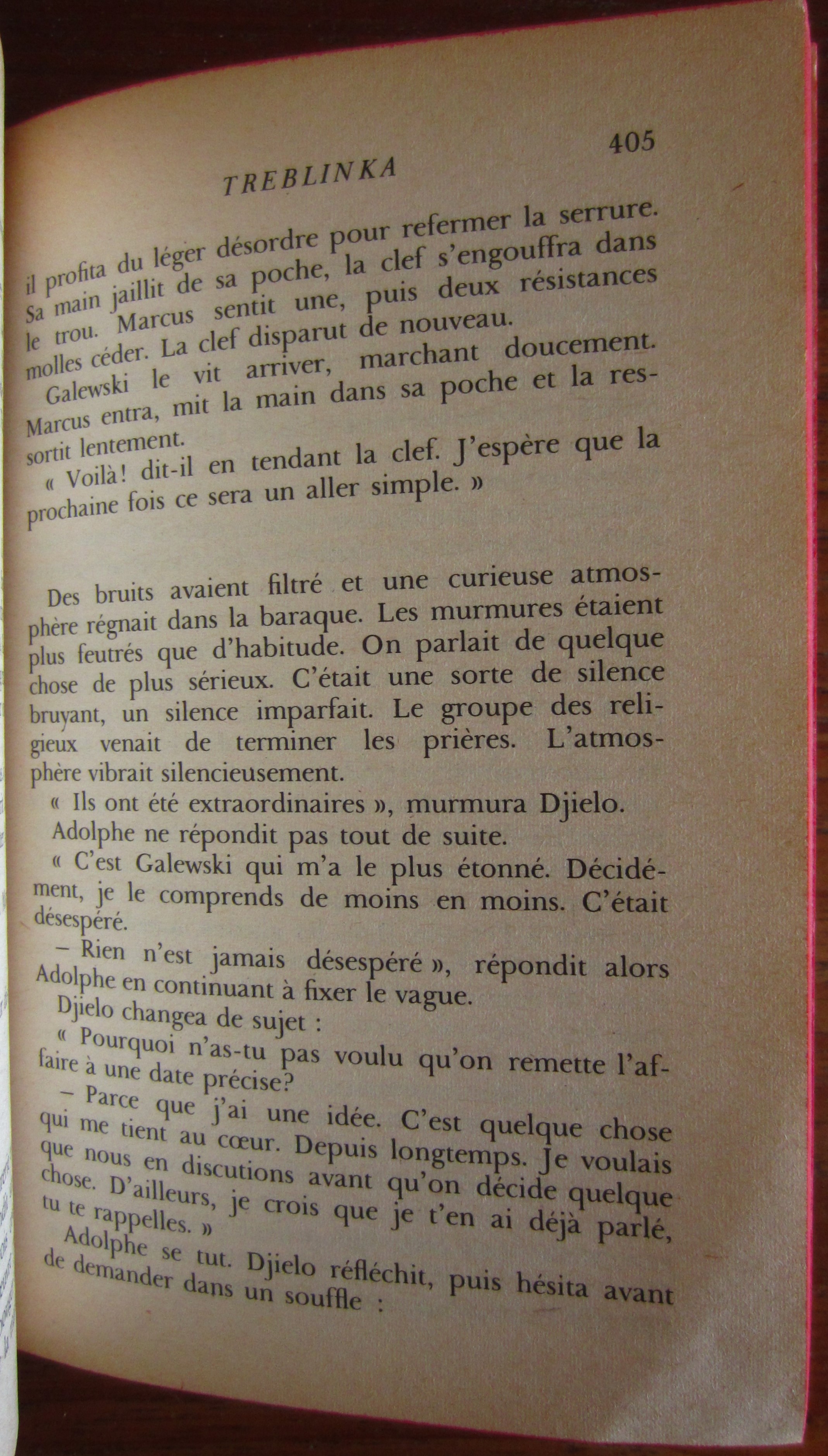 TREBLINKA 405

il profita du léger désordre pour refermer la serrure. Sa main jaillit de sa poche, la clef s'engouffra dans le trou. Marcus sentit une, puis deux résistances molles céder. La clef disparut de nouveau.

Galewski le vit arriver, marchant doucement. Marcus entra, mit la main dans sa poche et la ressortit lentement.

« Voilà! dit-il en tendant la clef. J'espère que la prochaine fois ce sera un aller simple. »

Des bruits avaient filtré et une curieuse atmosphère régnait dans la baraque. Les murmures étaient plus feutrés que d'habitude. On parlait de quelque chose de plus sérieux. C'était une sorte de silence bruyant, un silence imparfait. Le groupe des religieux venait de terminer les prières. L'atmosphère vibrait silencieusement.

« Ils ont été extraordinaires », murmura Djielo.

Adolphe ne répondit pas tout de suite.

« C'est Galewski qui m'a le plus étonné. Décidément, je le comprends de moins en moins. C'était désespéré.

– Rien n'est jamais désespéré », répondit alors Adolphe en continuant à fixer le vague.

Djielo changea de sujet :

« Pourquoi n'as-tu pas voulu qu'on remette l'affaire à une date précise?

– Parce que j'ai une idée. C'est quelque chose qui me tient au cœur. Depuis longtemps. Je voulais que nous en discutions avant qu'on décide quelque chose. D'ailleurs, je crois que je t'en ai déjà parlé, tu te rappelles. »

Adolphe se tut. Djielo réfléchit, puis hésita avant de demander dans un souffle :